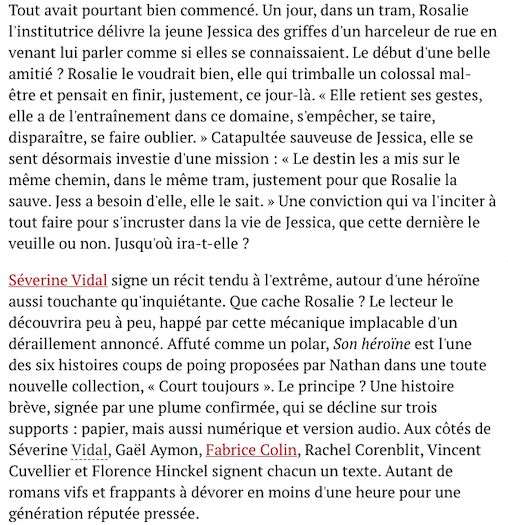 Tout avait pourtant bien commencé. Un jour, dans un tram, Rosalie l'institutrice délivre la jeune Jessica des griffes d'un harceleur de rue en venant lui parler comme si elles se connaissaient. Le début d'une belle amitié ? Rosalie le voudrait bien, elle qui trimballe un colossal mal-être et pensait en finir, justement, ce jour-là. « Elle retient ses gestes, elle a de l'entraînement dans ce domaine, s'empêcher, se taire, disparaître, se faire oublier. » Catapultée sauveuse de Jessica, elle se sent désormais investie d'une mission : « Le destin les a mis sur le même chemin, dans le même tram, justement pour que Rosalie la sauve. Jess a besoin d'elle, elle le sait. » Une conviction qui va l'inciter à tout faire pour s'incruster dans la vie de Jessica, que cette dernière le veuille ou non. Jusqu'où ira-t-elle ?

Séverine Vidal signe un récit tendu à l'extrême, autour d'une héroïne aussi touchante qu'inquiétante. Que cache Rosalie ? Le lecteur le découvrira peu à peu, happé par cette mécanique implacable d'un déraillement annoncé. Affuté comme un polar, Son héroïne est l'une des six histoires coups de poing proposées par Nathan dans une toute nouvelle collection, « Court toujours ». Le principe ? Une histoire brève, signée par une plume confirmée, qui se décline sur trois supports : papier, mais aussi numérique et version audio. Aux côtés de Séverine Vidal, Gaël Aymon, Fabrice Colin, Rachel Corenblit, Vincent Cuvellier et Florence Hinckel signent chacun un texte. Autant de romans vifs et frappants à dévorer en moins d'une heure pour une génération réputée pressée.